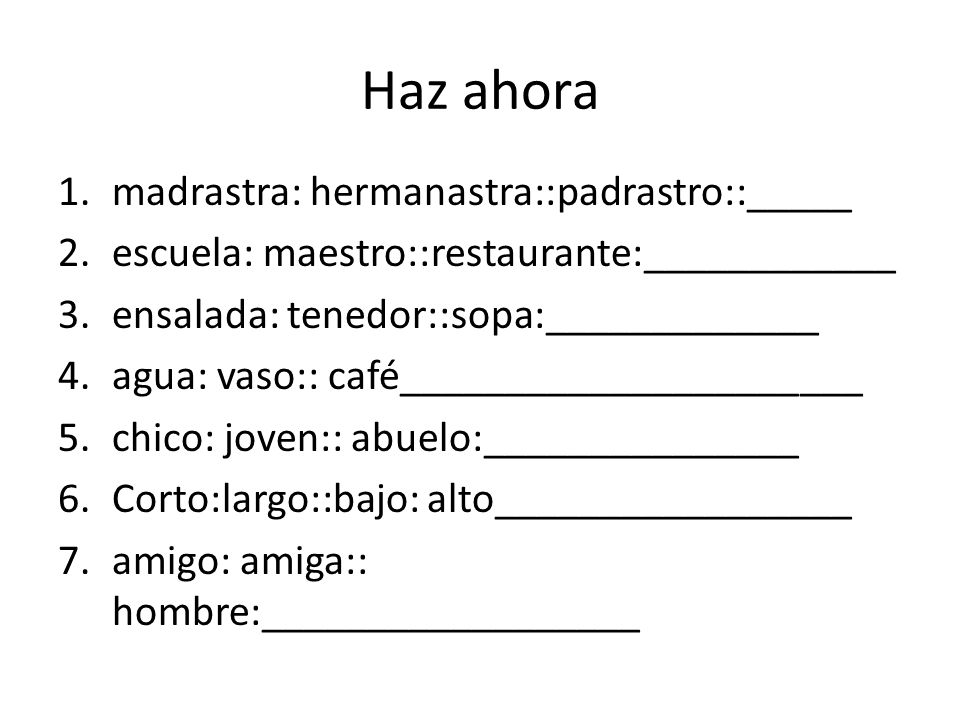 Haz ahora

1. madrastra: hermanastra::padrastro::_____
2. escuela: maestro::restaurante:____________
3. ensalada: tenedor::sopa:_____________
4. agua: vaso:: café______________________
5. chico: joven:: abuelo:_______________
6. Corto:largo::bajo: alto_________________
7. amigo: amiga:: hombre:__________________